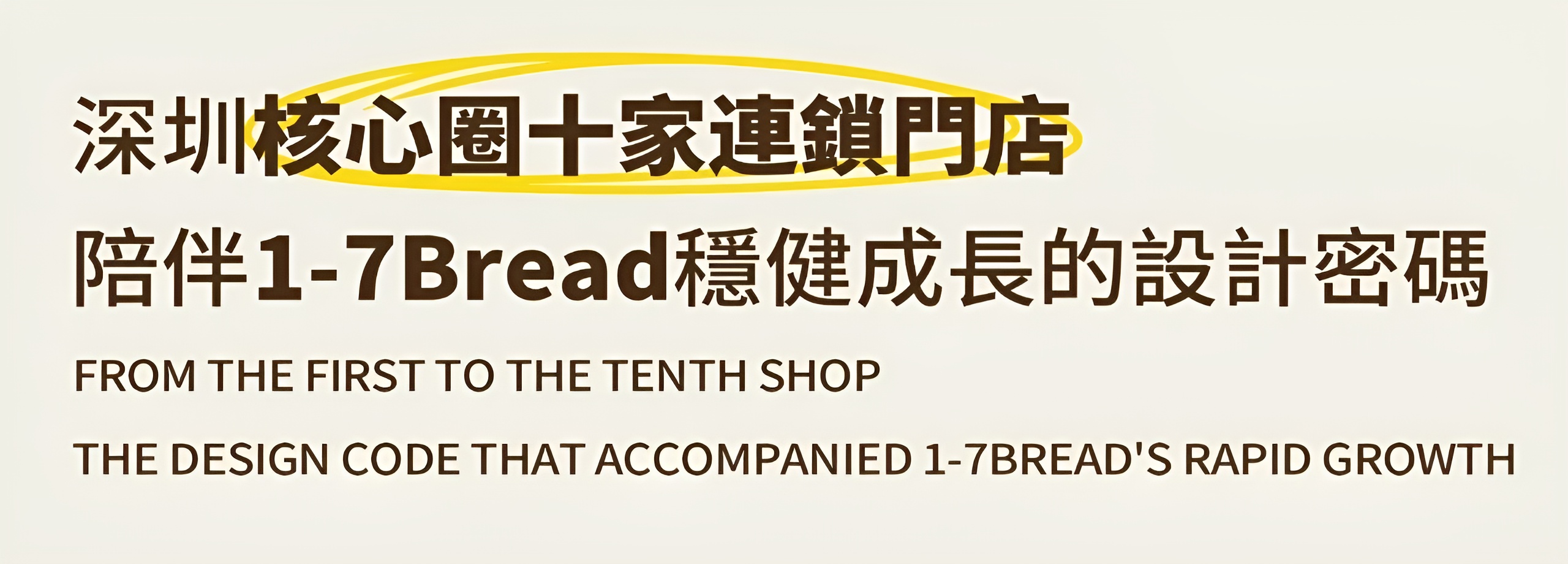 深圳核心圈十家連鎖門店
陪伴1-7Bread穩健成長的設計密碼

FROM THE FIRST TO THE TENTH SHOP

THE DESIGN CODE THAT ACCOMPANIED 1-7BREAD'S RAPID GROWTH